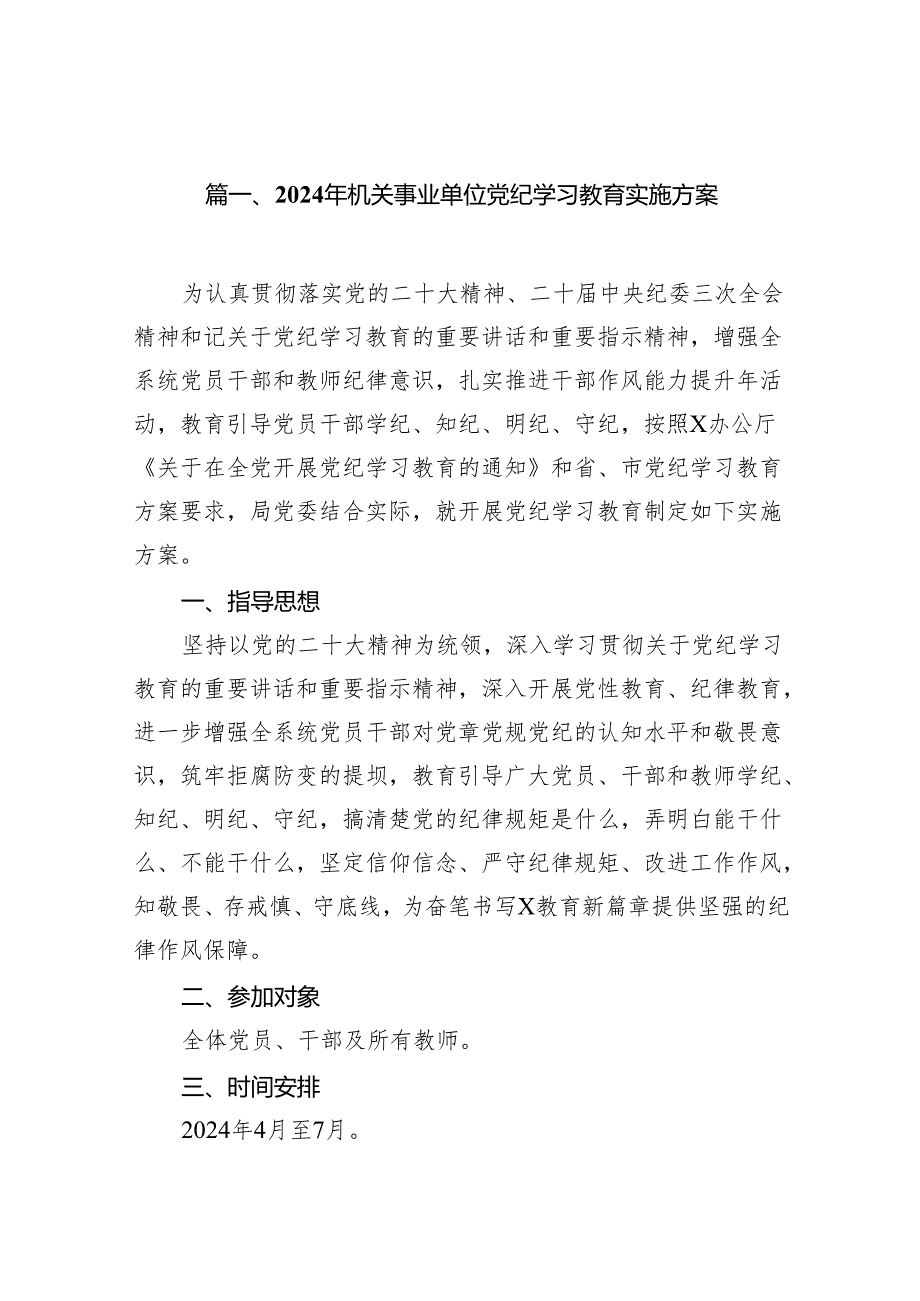 篇一、2024年机关事业单位党纪学习教育实施方案

为认真贯彻落实党的二十大精神、二十届中央纪委三次全会精神和记关于党纪学习教育的重要讲话和重要指示精神，增强全系统党员干部和教师纪律意识，扎实推进干部作风能力提升年活动，教育引导党员干部学纪、知纪、明纪、守纪，按照X办公厅《关于在全党开展党纪学习教育的通知》和省、市党纪学习教育方案要求，局党委结合实际，就开展党纪学习教育制定如下实施方案。

一、指导思想

坚持以党的二十大精神为统领，深入学习贯彻关于党纪学习教育的重要讲话和重要指示精神，深入开展党性教育、纪律教育，进一步增强全系统党员干部对党章党规党纪的认知水平和敬畏意识，筑牢拒腐防变的提坝，教育引导广大党员、干部和教师学纪、知纪、明纪、守纪，搞清楚党的纪律规矩是什么，弄明白能干什么、不能干什么，坚定信仰信念、严守纪律规矩、改进工作作风，知敬畏、存戒慎、守底线，为奋笔书写X教育新篇章提供坚强的纪律作风保障。

二、参加对象

全体党员、干部及所有教师。

三、时间安排

2024年4月至7月。